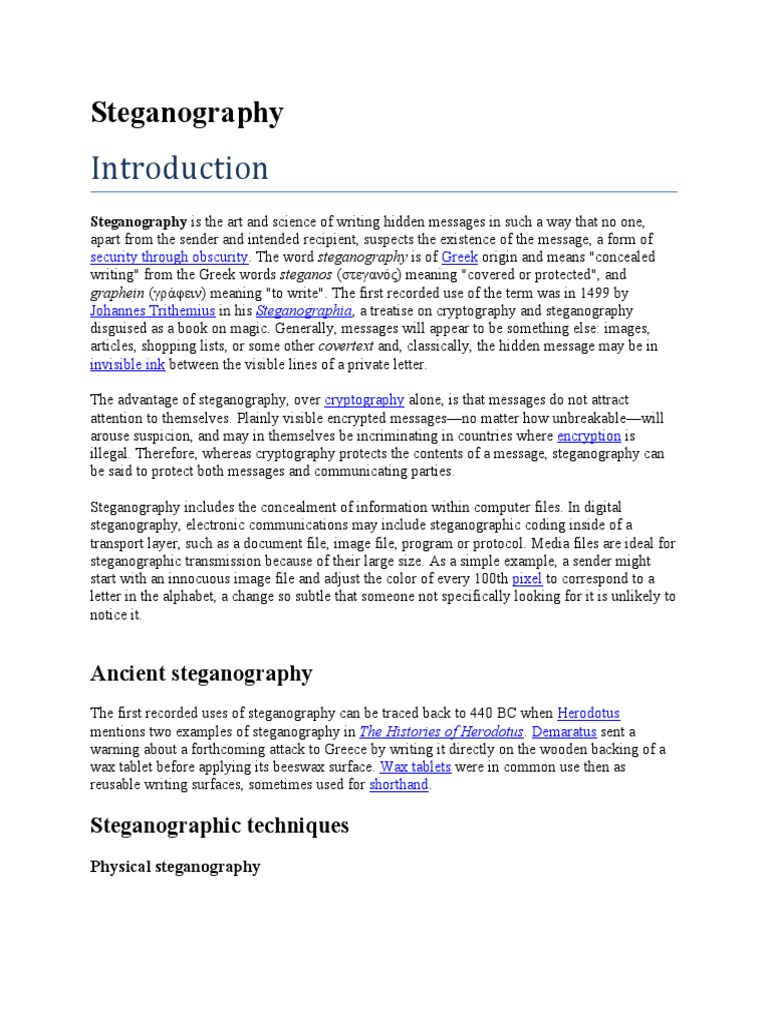 Steganography

Introduction

Steganography is the art and science of writing hidden messages in such a way that no one, apart from the sender and intended recipient, suspects the existence of the message, a form of security through obscurity. The word steganography is of Greek origin and means "concealed writing" from the Greek words steganos (στεγανός) meaning "covered or protected", and graphein (γράφειν) meaning "to write". The first recorded use of the term was in 1499 by Johannes Trithemius in his Steganographia, a treatise on cryptography and steganography disguised as a book on magic. Generally, messages will appear to be something else: images, articles, shopping lists, or some other covertext and, classically, the hidden message may be in invisible ink between the visible lines of a private letter.

The advantage of steganography, over cryptography alone, is that messages do not attract attention to themselves. Plainly visible encrypted messages—no matter how unbreakable—will arouse suspicion, and may in themselves be incriminating in countries where encryption is illegal. Therefore, whereas cryptography protects the contents of a message, steganography can be said to protect both messages and communicating parties.

Steganography includes the concealment of information within computer files. In digital steganography, electronic communications may include steganographic coding inside of a transport layer, such as a document file, image file, program or protocol. Media files are ideal for steganographic transmission because of their large size. As a simple example, a sender might start with an innocuous image file and adjust the color of every 100th pixel to correspond to a letter in the alphabet, a change so subtle that someone not specifically looking for it is unlikely to notice it.

Ancient steganography

The first recorded uses of steganography can be traced back to 440 BC when Herodotus mentions two examples of steganography in The Histories of Herodotus. Demaratus sent a warning about a forthcoming attack to Greece by writing it directly on the wooden backing of a wax tablet before applying its beeswax surface. Wax tablets were in common use then as reusable writing surfaces, sometimes used for shorthand.

Steganographic techniques

Physical steganography